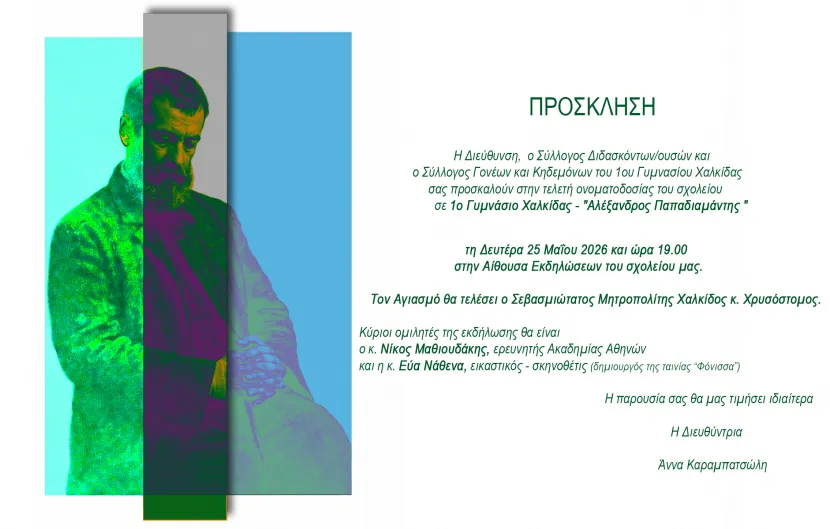 ΠΡΟΣΚΛΗΣΗ

Η Διεύθυνση, ο Σύλλογος Διδασκόντων/ουσών και ο Σύλλογος Γονέων και Κηδεμόνων του 1ου Γυμνασίου Χαλκίδας σας προσκαλούν στην τελετή ονοματοδοσίας του σχολείου σε 1ο Γυμνάσιο Χαλκίδας - "Αλέξανδρος Παπαδιαμάντης "

τη Δευτέρα 25 Μαΐου 2026 και ώρα 19.00 στην Αίθουσα Εκδηλώσεων του σχολείου μας.

Τον Αγιασμό θα τελέσει ο Σεβασμιώτατος Μητροπολίτης Χαλκίδος κ. Χρυσόστομος.

Κύριοι ομιλητές της εκδήλωσης θα είναι
ο κ. Νίκος Μαθιουδάκης, ερευνητής Ακαδημίας Αθηνών
και η κ. Εύα Νάθενα, εικαστικός - σκηνοθέτις (δημιουργός της ταινίας "Φόνισσα")

Η παρουσία σας θα μας τιμήσει ιδιαίτερα

Η Διευθύντρια

Άννα Καραμπατσώλη